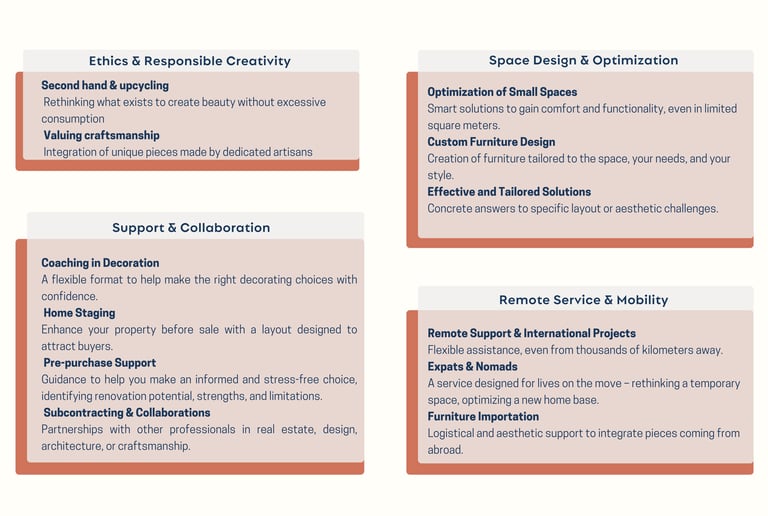 Ethics & Responsible Creativity

Second hand & upcycling
Rethinking what exists to create beauty without excessive consumption
Valuing craftsmanship
Integration of unique pieces made by dedicated artisans

Support & Collaboration

Coaching in Decoration
A flexible format to help make the right decorating choices with confidence.
Home Staging
Enhance your property before sale with a layout designed to attract buyers.
Pre-purchase Support
Guidance to help you make an informed and stress-free choice, identifying renovation potential, strengths, and limitations.
Subcontracting & Collaborations
Partnerships with other professionals in real estate, design, architecture, or craftsmanship.

Space Design & Optimization

Optimization of Small Spaces
Smart solutions to gain comfort and functionality, even in limited square meters.
Custom Furniture Design
Creation of furniture tailored to the space, your needs, and your style.
Effective and Tailored Solutions
Concrete answers to specific layout or aesthetic challenges.

Remote Service & Mobility

Remote Support & International Projects
Flexible assistance, even from thousands of kilometers away.
Expats & Nomads
A service designed for lives on the move – rethinking a temporary space, optimizing a new home base.
Furniture Importation
Logistical and aesthetic support to integrate pieces coming from abroad.